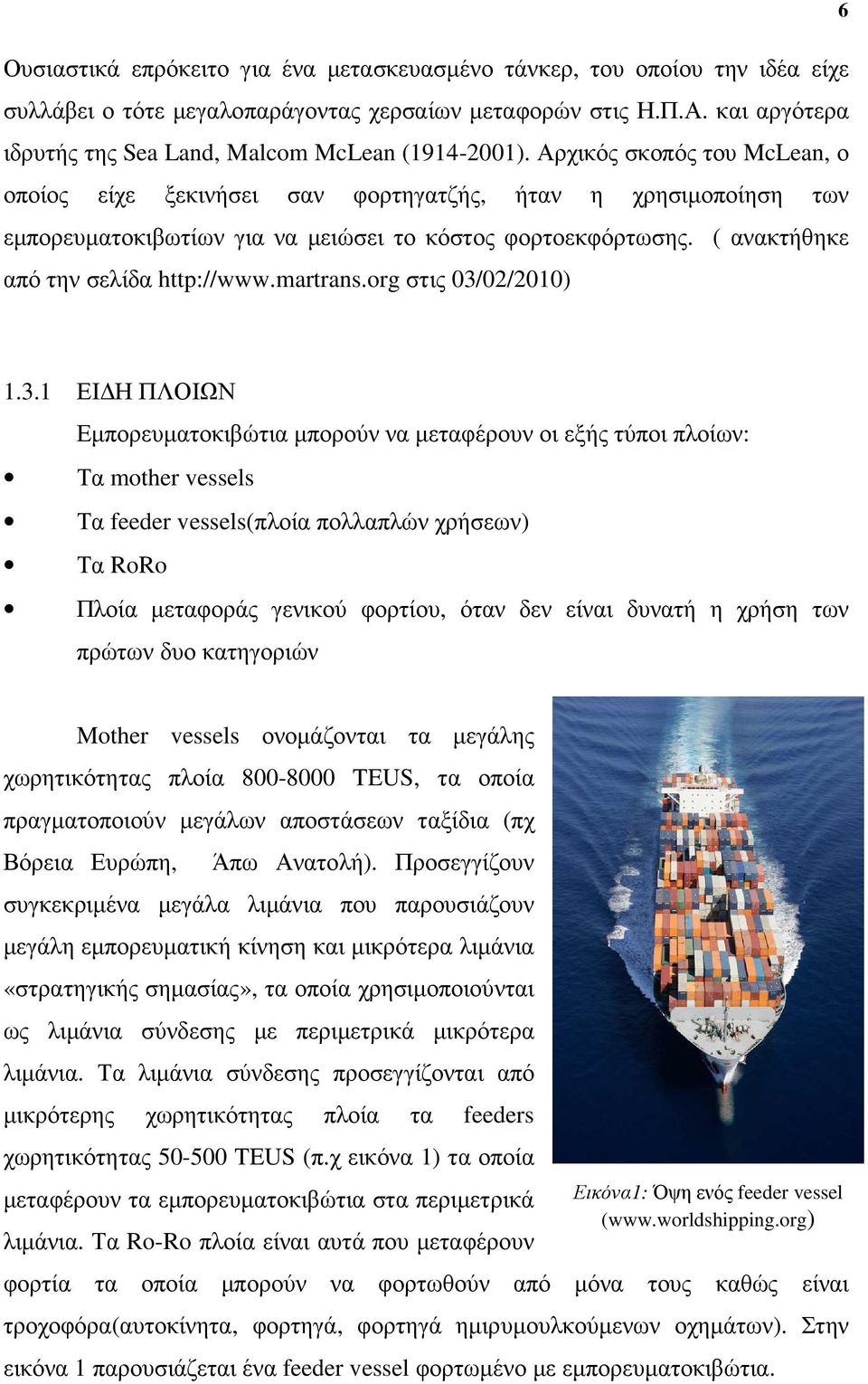 6

Ουσιαστικά επρόκειτο για ένα μετασκευασμένο τάνκερ, του οποίου την ιδέα είχε συλλάβει ο τότε μεγαλοπαράγοντας χερσαίων μεταφορών στις Η.Π.Α. και αργότερα ιδρυτής της Sea Land, Malcom McLean (1914-2001). Αρχικός σκοπός του McLean, ο οποίος είχε ξεκινήσει σαν φορτηγατζής, ήταν η χρησιμοποίηση των εμπορευματοκιβωτίων για να μειώσει το κόστος φορτοεκφόρτωσης. ( ανακτήθηκε από την σελίδα http://www.martrans.org στις 03/02/2010)

1.3.1 ΕΙΔΗ ΠΛΟΙΩΝ

Εμπορευματοκιβώτια μπορούν να μεταφέρουν οι εξής τύποι πλοίων:

• Τα mother vessels
• Τα feeder vessels(πλοία πολλαπλών χρήσεων)
• Τα RoRo
• Πλοία μεταφοράς γενικού φορτίου, όταν δεν είναι δυνατή η χρήση των πρώτων δυο κατηγοριών

Mother vessels ονομάζονται τα μεγάλης χωρητικότητας πλοία 800-8000 TEUS, τα οποία πραγματοποιούν μεγάλων αποστάσεων ταξίδια (πχ Βόρεια Ευρώπη, Άπω Ανατολή). Προσεγγίζουν συγκεκριμένα μεγάλα λιμάνια που παρουσιάζουν μεγάλη εμπορευματική κίνηση και μικρότερα λιμάνια «στρατηγικής σημασίας», τα οποία χρησιμοποιούνται ως λιμάνια σύνδεσης με περιμετρικά μικρότερα λιμάνια. Τα λιμάνια σύνδεσης προσεγγίζονται από μικρότερης χωρητικότητας πλοία τα feeders χωρητικότητας 50-500 TEUS (π.χ εικόνα 1) τα οποία μεταφέρουν τα εμπορευματοκιβώτια στα περιμετρικά λιμάνια. Τα Ro-Ro πλοία είναι αυτά που μεταφέρουν φορτία τα οποία μπορούν να φορτωθούν από μόνα τους καθώς είναι τροχοφόρα(αυτοκίνητα, φορτηγά, φορτηγά ημιρυμουλκούμενων οχημάτων). Στην εικόνα 1 παρουσιάζεται ένα feeder vessel φορτωμένο με εμπορευματοκιβώτια.

Εικόνα1: Όψη ενός feeder vessel (www.worldshipping.org)